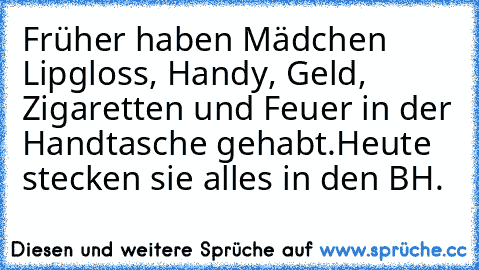 Früher haben Mädchen Lipgloss, Handy, Geld, Zigaretten und Feuer in der Handtasche gehabt.Heute stecken sie alles in den BH.

Diesen und weitere Sprüche auf www.sprüche.cc